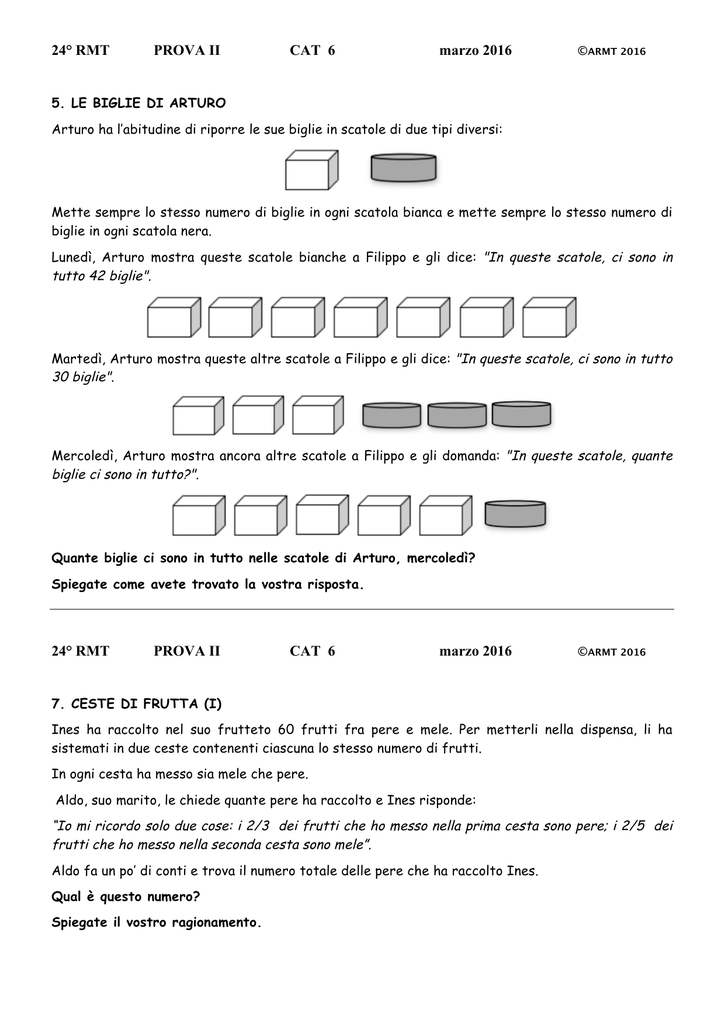 24° RMT PROVA II CAT 6 marzo 2016 ©ARMT 2016

5. LE BIGLIE DI ARTURO

Arturo ha l'abitudine di riporre le sue biglie in scatole di due tipi diversi:

Mette sempre lo stesso numero di biglie in ogni scatola bianca e mette sempre lo stesso numero di biglie in ogni scatola nera.

Lunedì, Arturo mostra queste scatole bianche a Filippo e gli dice: "In queste scatole, ci sono in tutto 42 biglie".

Martedì, Arturo mostra queste altre scatole a Filippo e gli dice: "In queste scatole, ci sono in tutto 30 biglie".

Mercoledì, Arturo mostra ancora altre scatole a Filippo e gli domanda: "In queste scatole, quante biglie ci sono in tutto?".

Quante biglie ci sono in tutto nelle scatole di Arturo, mercoledì?

Spiegate come avete trovato la vostra risposta.

24° RMT PROVA II CAT 6 marzo 2016 ©ARMT 2016

7. CESTE DI FRUTTA (I)

Ines ha raccolto nel suo frutteto 60 frutti fra pere e mele. Per metterli nella dispensa, li ha sistemati in due ceste contenenti ciascuna lo stesso numero di frutti.

In ogni cesta ha messo sia mele che pere.

Aldo, suo marito, le chiede quante pere ha raccolto e Ines risponde:

"Io mi ricordo solo due cose: i 2/3 dei frutti che ho messo nella prima cesta sono pere; i 2/5 dei frutti che ho messo nella seconda cesta sono mele".

Aldo fa un po' di conti e trova il numero totale delle pere che ha raccolto Ines.

Qual è questo numero?

Spiegate il vostro ragionamento.